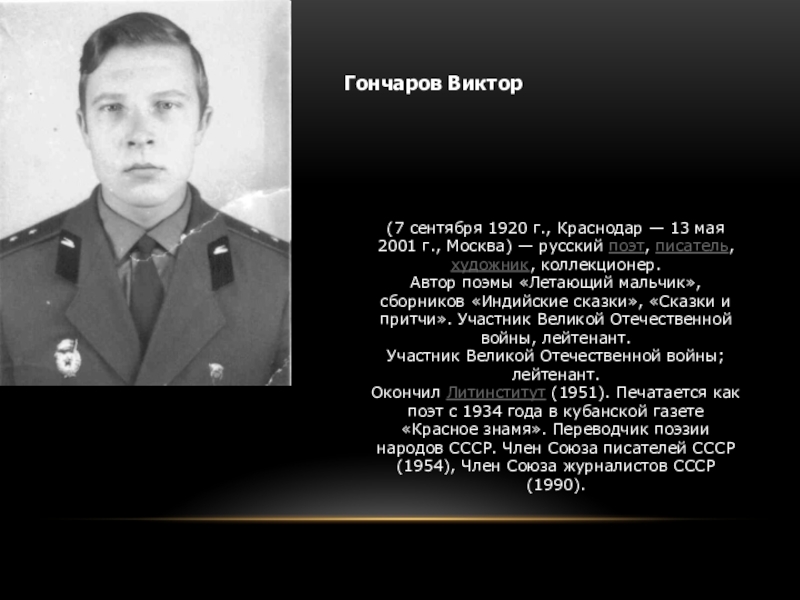 Гончаров Виктор

(7 сентября 1920 г., Краснодар — 13 мая 2001 г., Москва) — русский поэт, писатель, художник, коллекционер.
Автор поэмы «Летающий мальчик», сборников «Индийские сказки», «Сказки и притчи». Участник Великой Отечественной войны, лейтенант.
Участник Великой Отечественной войны; лейтенант.
Окончил Литинститут (1951). Печатается как поэт с 1934 года в кубанской газете «Красное знамя». Переводчик поэзии народов СССР. Член Союза писателей СССР (1954), Член Союза журналистов СССР (1990).